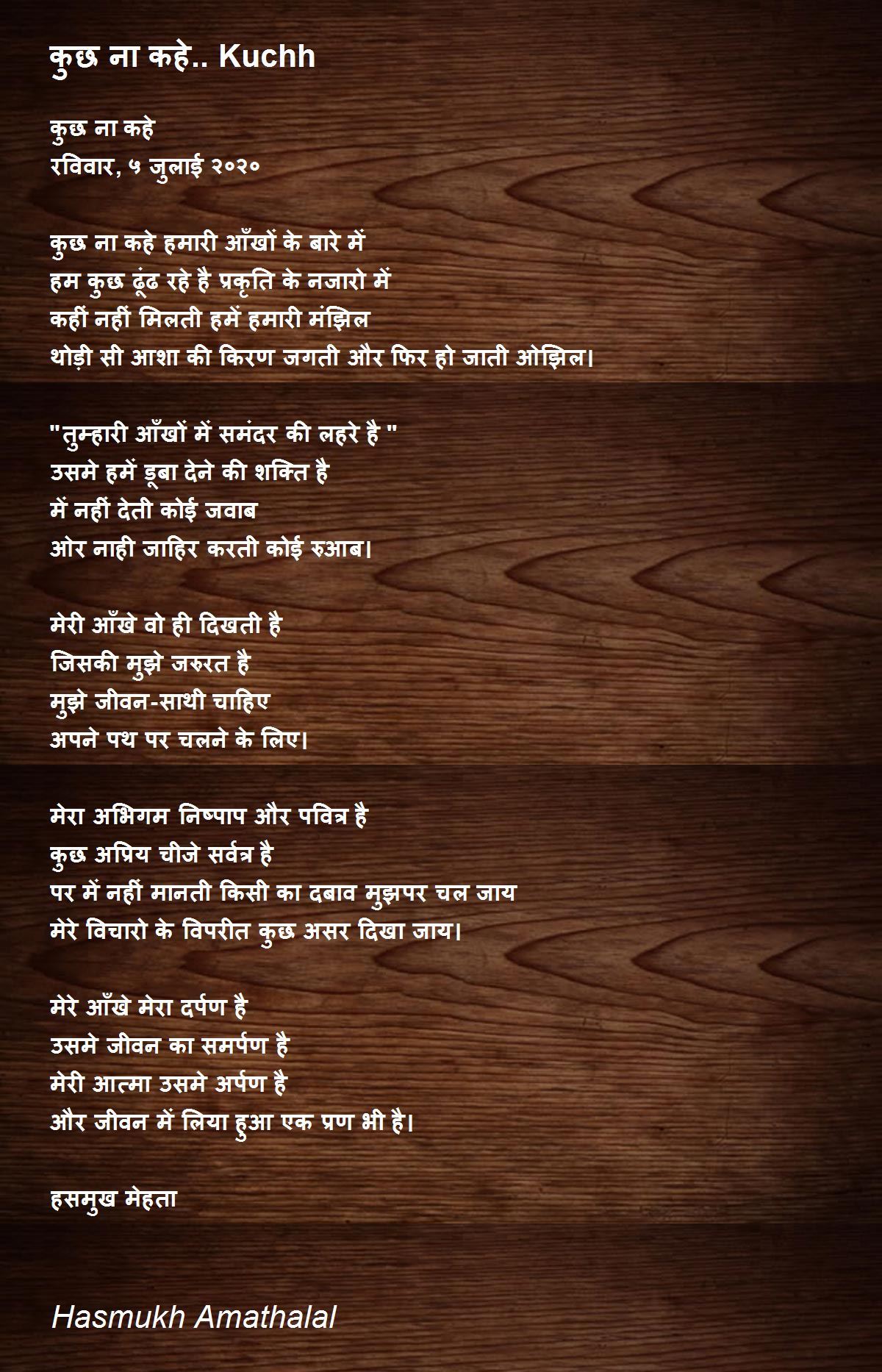 कुछ ना कहे.. Kuchh

कुछ ना कहे
रविवार, ५ जुलाई २०२०

कुछ ना कहे हमारी आँखों के बारे में
हम कुछ ढूंढ रहे है प्रकृति के नजारो में
कहीं नहीं मिलती हमें हमारी मंझिल
थोड़ी सी आशा की किरण जगती और फिर हो जाती ओझिल।

"तुम्हारी आँखों में समंदर की लहरे है "
उसमे हमें डूबा देने की शक्ति है
में नहीं देती कोई जवाब
ओर नाही जाहिर करती कोई रुआब।

मेरी आँखे वो ही दिखती है
जिसकी मुझे जरुरत है
मुझे जीवन-साथी चाहिए
अपने पथ पर चलने के लिए।

मेरा अभिगम निष्पाप और पवित्र है
कुछ अप्रिय चीजे सर्वत्र है
पर में नहीं मानती किसी का दबाव मुझपर चल जाय
मेरे विचारो के विपरीत कुछ असर दिखा जाय।

मेरे आँखे मेरा दर्पण है
उसमे जीवन का समर्पण है
मेरी आत्मा उसमे अर्पण है
और जीवन में लिया हुआ एक प्रण भी है।

हसमुख मेहता

Hasmukh Amathalal